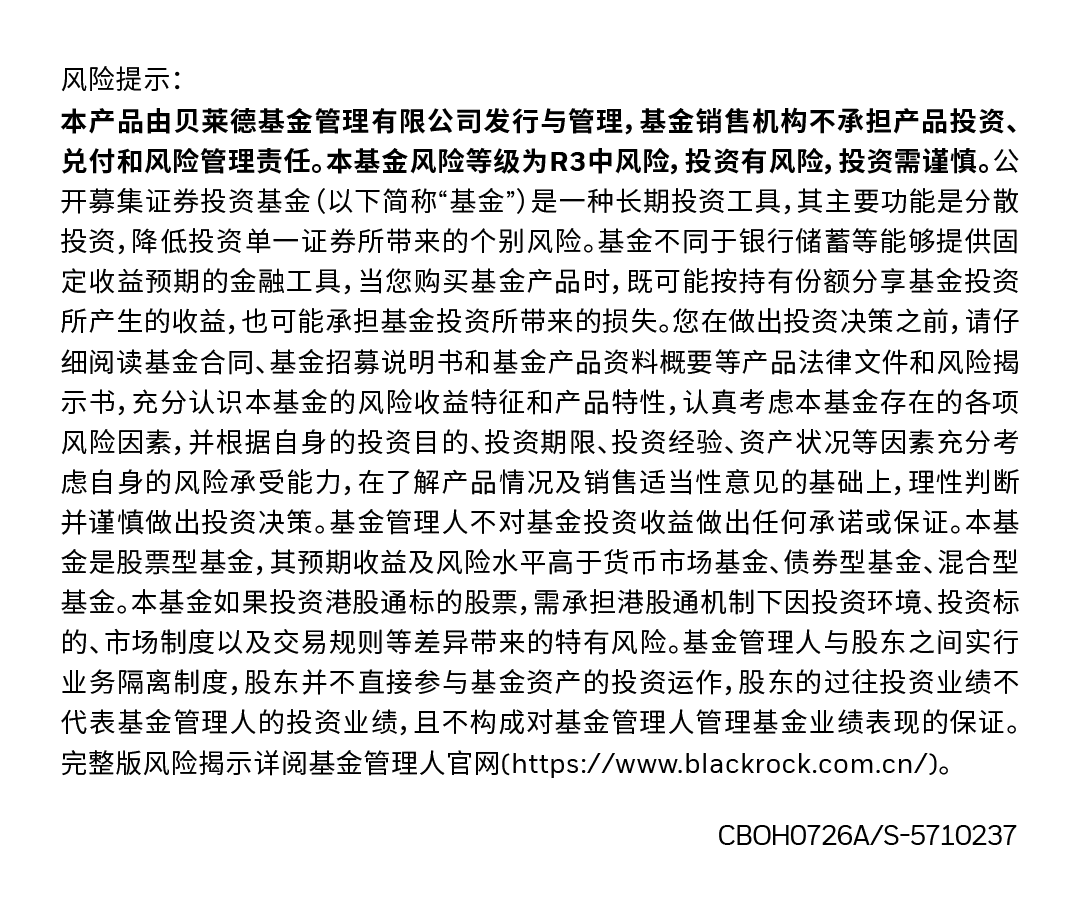 风险提示：

本产品由贝莱德基金管理有限公司发行与管理，基金销售机构不承担产品投资、兑付和风险管理责任。本基金风险等级为R3中风险，投资有风险，投资需谨慎。公开募集证券投资基金（以下简称“基金”）是一种长期投资工具，其主要功能是分散投资，降低投资单一证券所带来的个别风险。基金不同于银行储蓄等能够提供固定收益预期的金融工具，当您购买基金产品时，既可能按持有份额分享基金投资所产生的收益，也可能承担基金投资所带来的损失。您在做出投资决策之前，请仔细阅读基金合同、基金招募说明书和基金产品资料概要等产品法律文件和风险揭示书，充分认识本基金的风险收益特征和产品特性，认真考虑本基金存在的各项风险因素，并根据自身的投资目的、投资期限、投资经验、资产状况等因素充分考虑自身的风险承受能力，在了解产品情况及销售适当性意见的基础上，理性判断并谨慎做出投资决策。基金管理人不对基金投资收益做出任何承诺或保证。本基金是股票型基金，其预期收益及风险水平高于货币市场基金、债券型基金、混合型基金。本基金如果投资港股通标的股票，需承担港股通机制下因投资环境、投资标的、市场制度以及交易规则等差异带来的特有风险。基金管理人与股东之间实行业务隔离制度，股东并不直接参与基金资产的投资运作，股东的过往投资业绩不代表基金管理人的投资业绩，且不构成对基金管理人管理基金业绩表现的保证。完整版风险揭示详阅基金管理人官网(https://www.blackrock.com.cn/)。

CBOH0726A/S-5710237